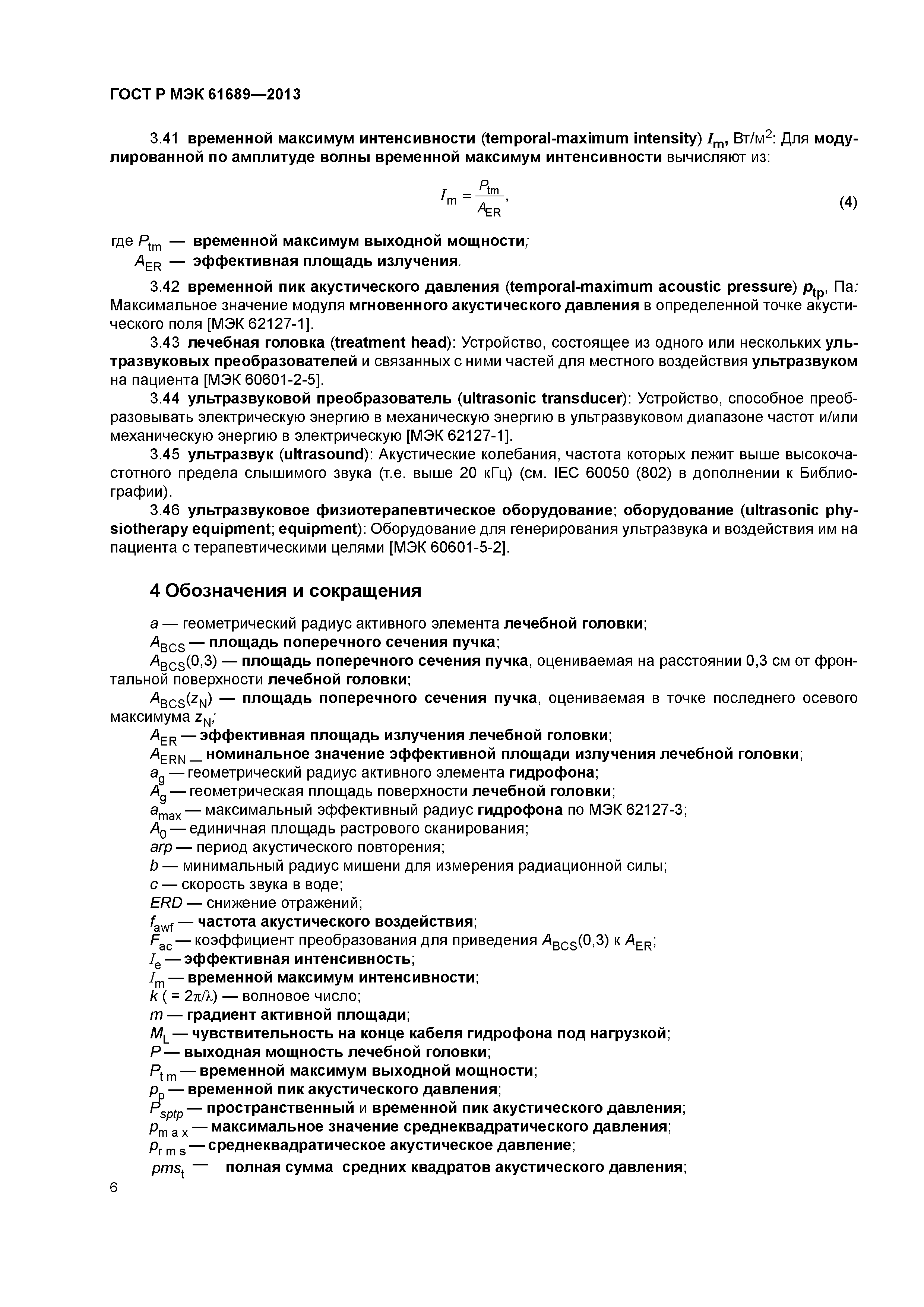 ГОСТ Р МЭК 61689—2013

3.41 временной максимум интенсивности (temporal-maximum intensity) $I_m$, Вт/м$^2$: Для модулированной по амплитуде волны временной максимум интенсивности вычисляют из:

$I_m = \frac{P_{tm}}{A_{ER}}$, (4)

где $P_{tm}$ — временной максимум выходной мощности;
$A_{ER}$ — эффективная площадь излучения.

3.42 временной пик акустического давления (temporal-maximum acoustic pressure) $p_{tp}$, Па: Максимальное значение модуля мгновенного акустического давления в определенной точке акустического поля [МЭК 62127-1].

3.43 лечебная головка (treatment head): Устройство, состоящее из одного или нескольких ультразвуковых преобразователей и связанных с ними частей для местного воздействия ультразвуком на пациента [МЭК 60601-2-5].

3.44 ультразвуковой преобразователь (ultrasonic transducer): Устройство, способное преобразовывать электрическую энергию в механическую энергию в ультразвуковом диапазоне частот и/или механическую энергию в электрическую [МЭК 62127-1].

3.45 ультразвук (ultrasound): Акустические колебания, частота которых лежит выше высокочастотного предела слышимого звука (т.е. выше 20 кГц) (см. IEC 60050 (802) в дополнении к Библиографии).

3.46 ультразвуковое физиотерапевтическое оборудование; оборудование (ultrasonic physiotherapy equipment; equipment): Оборудование для генерирования ультразвука и воздействия им на пациента с терапевтическими целями [МЭК 60601-5-2].

4 Обозначения и сокращения

$a$ — геометрический радиус активного элемента лечебной головки;
$A_{BCS}$ — площадь поперечного сечения пучка;
$A_{BCS}(0,3)$ — площадь поперечного сечения пучка, оцениваемая на расстоянии 0,3 см от фронтальной поверхности лечебной головки;
$A_{BCS}(z_N)$ — площадь поперечного сечения пучка, оцениваемая в точке последнего осевого максимума $z_N$;
$A_{ER}$ — эффективная площадь излучения лечебной головки;
$A_{ERN}$ — номинальное значение эффективной площади излучения лечебной головки;
$a_g$ — геометрический радиус активного элемента гидрофона;
$A_g$ — геометрическая площадь поверхности лечебной головки;
$a_{max}$ — максимальный эффективный радиус гидрофона по МЭК 62127-3;
$A_0$ — единичная площадь растрового сканирования;
$arp$ — период акустического повторения;
$b$ — минимальный радиус мишени для измерения радиационной силы;
$c$ — скорость звука в воде;
$ERD$ — снижение отражений;
$f_{awf}$ — частота акустического воздействия;
$F_{ac}$ — коэффициент преобразования для приведения $A_{BCS}(0,3)$ к $A_{ER}$;
$I_e$ — эффективная интенсивность;
$I_m$ — временной максимум интенсивности;
$k$ ( = $2\pi/\lambda$) — волновое число;
$m$ — градиент активной площади;
$M_L$ — чувствительность на конце кабеля гидрофона под нагрузкой;
$P$ — выходная мощность лечебной головки;
$P_{tm}$ — временной максимум выходной мощности;
$p_p$ — временной пик акустического давления;
$P_{sptp}$ — пространственный и временной пик акустического давления;
$p_{max}$ — максимальное значение среднеквадратического давления;
$p_{rms}$ — среднеквадратическое акустическое давление;
$pms_t$ — полная сумма средних квадратов акустического давления;

6